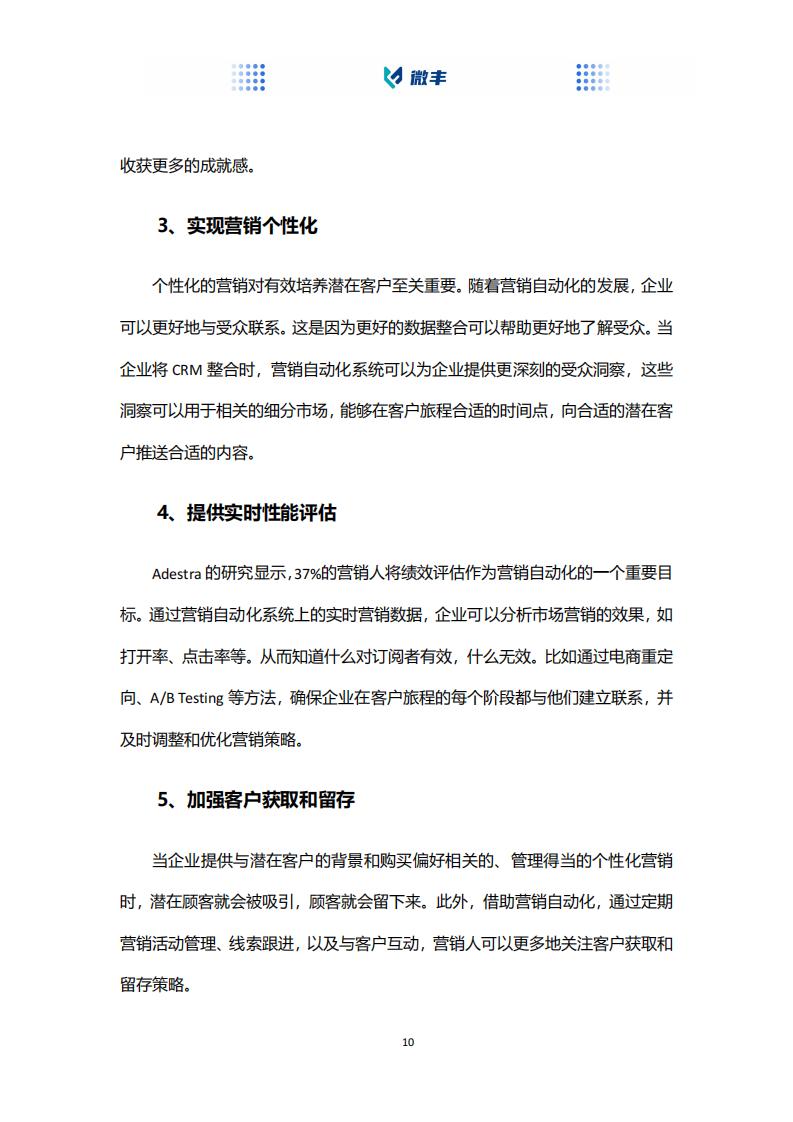 微丰

收获更多的成就感。

3、实现营销个性化

个性化的营销对有效培养潜在客户至关重要。随着营销自动化的发展，企业可以更好地与受众联系。这是因为更好的数据整合可以帮助更好地了解受众。当企业将 CRM 整合时，营销自动化系统可以为企业提供更深刻的受众洞察，这些洞察可以用于相关的细分市场，能够在客户旅程合适的时间点，向合适的潜在客户推送合适的内容。

4、提供实时性能评估

Adestra 的研究显示，37%的营销人将绩效评估作为营销自动化的一个重要目标。通过营销自动化系统上的实时营销数据，企业可以分析市场营销的效果，如打开率、点击率等。从而知道什么对订阅者有效，什么无效。比如通过电商重定向、A/B Testing 等方法，确保企业在客户旅程的每个阶段都与他们建立联系，并及时调整和优化营销策略。

5、加强客户获取和留存

当企业提供与潜在客户的背景和购买偏好相关的、管理得当的个性化营销时，潜在顾客就会被吸引，顾客就会留下来。此外，借助营销自动化，通过定期营销活动管理、线索跟进，以及与客户互动，营销人可以更多地关注客户获取和留存策略。

10